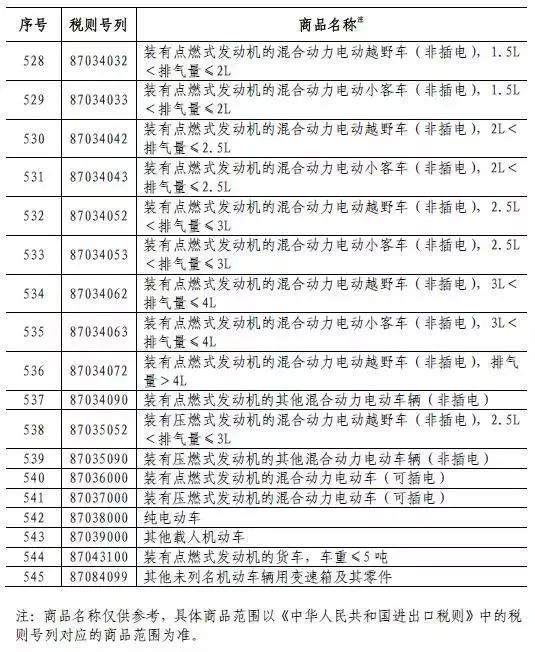 | 序号 | 税则号列 | 商品名称注 |
|---|---|---|
| 528 | 87034032 | 装有点燃式发动机的混合动力电动越野车（非插电），1.5L＜排气量≤2L |
| 529 | 87034033 | 装有点燃式发动机的混合动力电动小客车（非插电），1.5L＜排气量≤2L |
| 530 | 87034042 | 装有点燃式发动机的混合动力电动越野车（非插电），2L＜排气量≤2.5L |
| 531 | 87034043 | 装有点燃式发动机的混合动力电动小客车（非插电），2L＜排气量≤2.5L |
| 532 | 87034052 | 装有点燃式发动机的混合动力电动越野车（非插电），2.5L＜排气量≤3L |
| 533 | 87034053 | 装有点燃式发动机的混合动力电动小客车（非插电），2.5L＜排气量≤3L |
| 534 | 87034062 | 装有点燃式发动机的混合动力电动越野车（非插电），3L＜排气量≤4L |
| 535 | 87034063 | 装有点燃式发动机的混合动力电动小客车（非插电），3L＜排气量≤4L |
| 536 | 87034072 | 装有点燃式发动机的混合动力电动越野车（非插电），排气量＞4L |
| 537 | 87034090 | 装有点燃式发动机的其他混合动力电动车辆（非插电） |
| 538 | 87035052 | 装有压燃式发动机的混合动力电动越野车（非插电），2.5L＜排气量≤3L |
| 539 | 87035090 | 装有压燃式发动机的其他混合动力电动车辆（非插电） |
| 540 | 87036000 | 装有点燃式发动机的混合动力电动车（可插电） |
| 541 | 87037000 | 装有压燃式发动机的混合动力电动车（可插电） |
| 542 | 87038000 | 纯电动车 |
| 543 | 87039000 | 其他载人机动车 |
| 544 | 87043100 | 装有点燃式发动机的货车，车重≤5吨 |
| 545 | 87084099 | 其他未列名机动车辆用变速箱及其零件 |

注：商品名称仅供参考，具体商品范围以《中华人民共和国进出口税则》中的税则号列对应的商品范围为准。